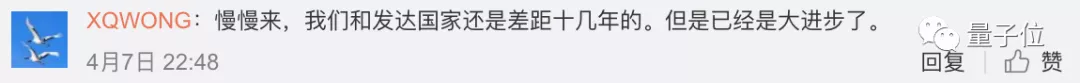 XQWONG：慢慢来，我们和发达国家还是差距十几年的。但是已经是大进步了。

4月7日 22:48

量子位

回复 赞